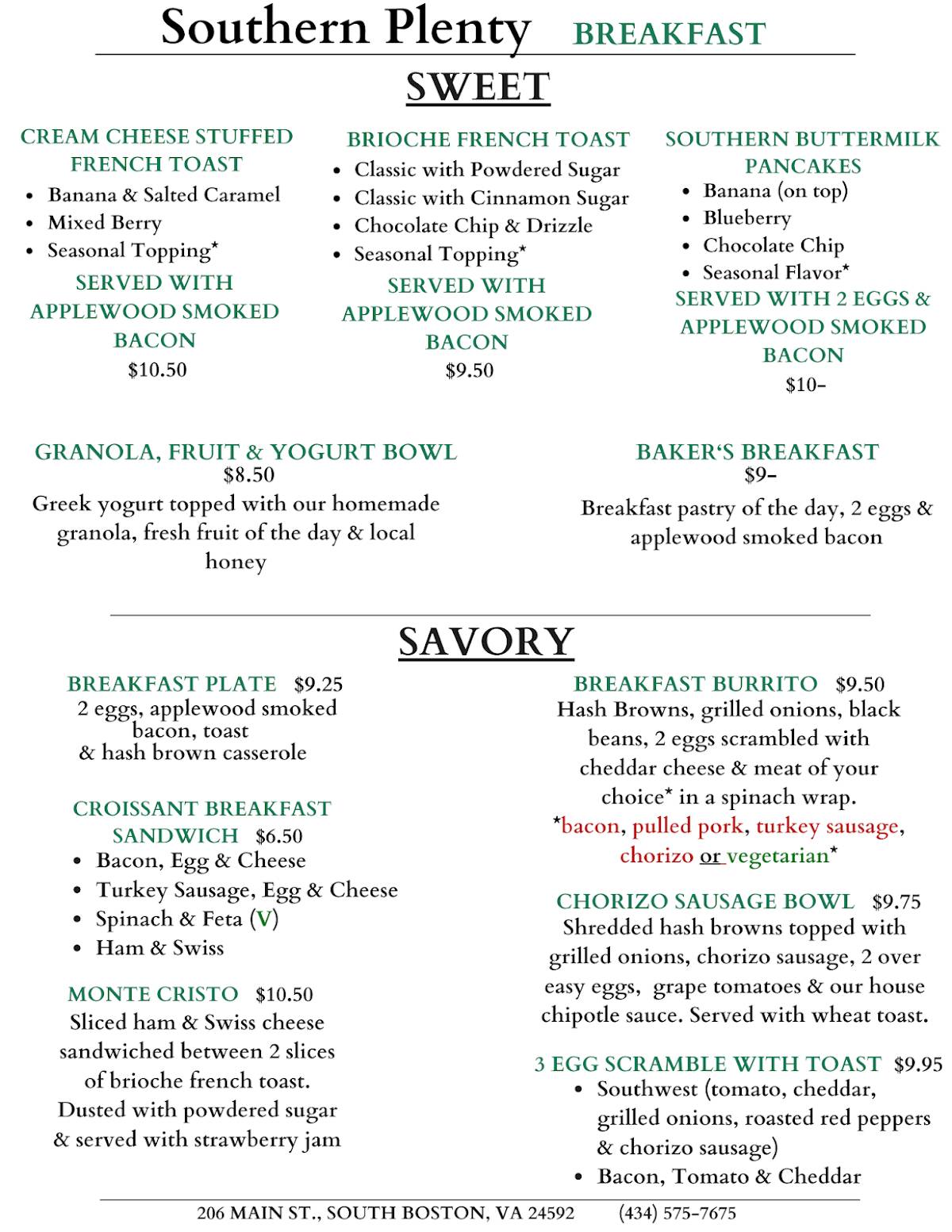 Southern Plenty BREAKFAST

SWEET

CREAM CHEESE STUFFED FRENCH TOAST
- Banana & Salted Caramel
- Mixed Berry
- Seasonal Topping*

SERVED WITH APPLEWOOD SMOKED BACON
$10.50

BRIOCHE FRENCH TOAST
- Classic with Powdered Sugar
- Classic with Cinnamon Sugar
- Chocolate Chip & Drizzle
- Seasonal Topping*

SERVED WITH APPLEWOOD SMOKED BACON
$9.50

SOUTHERN BUTTERMILK PANCAKES
- Banana (on top)
- Blueberry
- Chocolate Chip
- Seasonal Flavor*

SERVED WITH 2 EGGS & APPLEWOOD SMOKED BACON
$10-

GRANOLA, FRUIT & YOGURT BOWL
$8.50
Greek yogurt topped with our homemade granola, fresh fruit of the day & local honey

BAKER'S BREAKFAST
$9-
Breakfast pastry of the day, 2 eggs & applewood smoked bacon

SAVORY

BREAKFAST PLATE $9.25
2 eggs, applewood smoked bacon, toast & hash brown casserole

CROISSANT BREAKFAST SANDWICH $6.50
- Bacon, Egg & Cheese
- Turkey Sausage, Egg & Cheese
- Spinach & Feta (V)
- Ham & Swiss

MONTE CRISTO $10.50
Sliced ham & Swiss cheese sandwiched between 2 slices of brioche french toast. Dusted with powdered sugar & served with strawberry jam

BREAKFAST BURRITO $9.50
Hash Browns, grilled onions, black beans, 2 eggs scrambled with cheddar cheese & meat of your choice* in a spinach wrap.
*bacon, pulled pork, turkey sausage, chorizo or vegetarian*

CHORIZO SAUSAGE BOWL $9.75
Shredded hash browns topped with grilled onions, chorizo sausage, 2 over easy eggs, grape tomatoes & our house chipotle sauce. Served with wheat toast.

3 EGG SCRAMBLE WITH TOAST $9.95
- Southwest (tomato, cheddar, grilled onions, roasted red peppers & chorizo sausage)
- Bacon, Tomato & Cheddar

206 MAIN ST., SOUTH BOSTON, VA 24592 (434) 575-7675